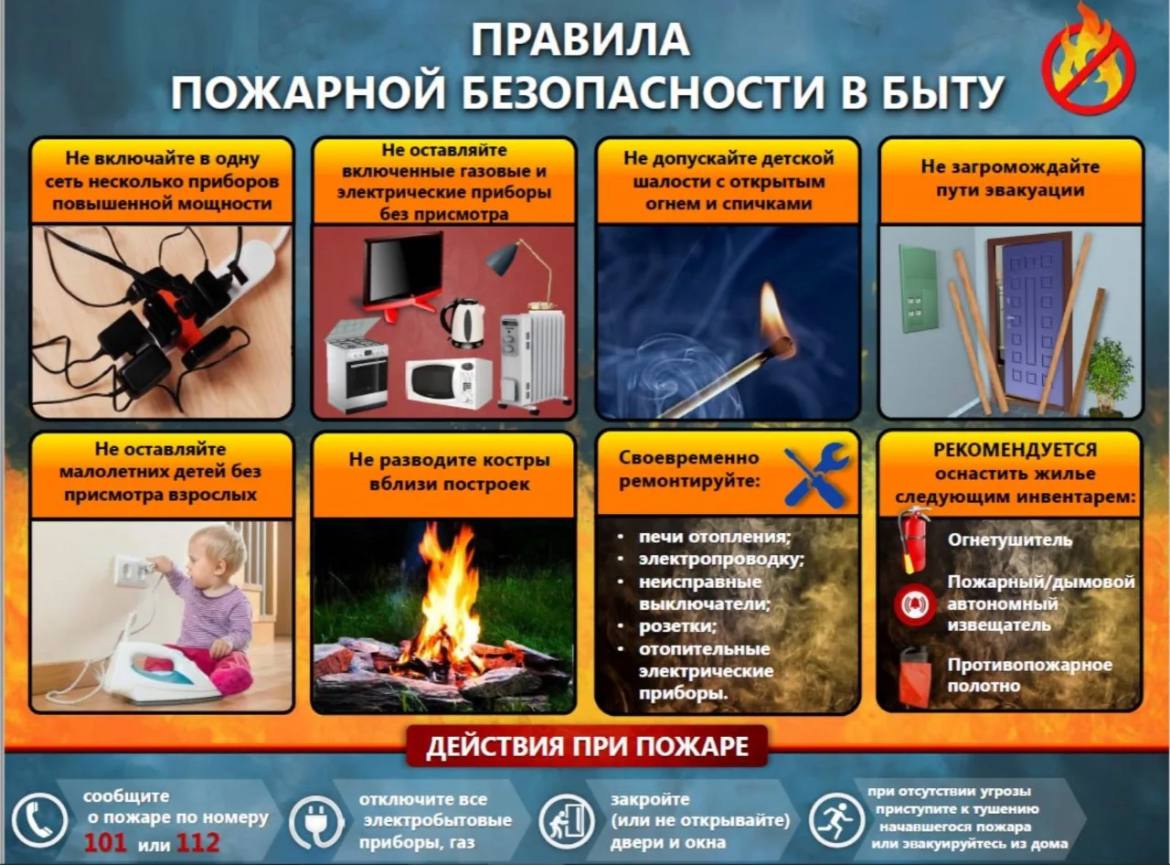 ПРАВИЛА
ПОЖАРНОЙ БЕЗОПАСНОСТИ В БЫТУ

Не включайте в одну сеть несколько приборов повышенной мощности

Не оставляйте включенные газовые и электрические приборы без присмотра

Не допускайте детской шалости с открытым огнем и спичками

Не загромождайте пути эвакуации

Не оставляйте малолетних детей без присмотра взрослых

Не разводите костры вблизи построек

Своевременно ремонтируйте:

• печи отопления;
• электропроводку;
• неисправные выключатели;
• розетки;
• отопительные электрические приборы.

РЕКОМЕНДУЕТСЯ оснастить жилье следующим инвентарем:

Огнетушитель

Пожарный/дымовой автономный извещатель

Противопожарное полотно

ДЕЙСТВИЯ ПРИ ПОЖАРЕ

сообщите о пожаре по номеру 101 или 112

отключите все электробытовые приборы, газ

закройте (или не открывайте) двери и окна

при отсутствии угрозы приступите к тушению начавшегося пожара или эвакуируйтесь из дома